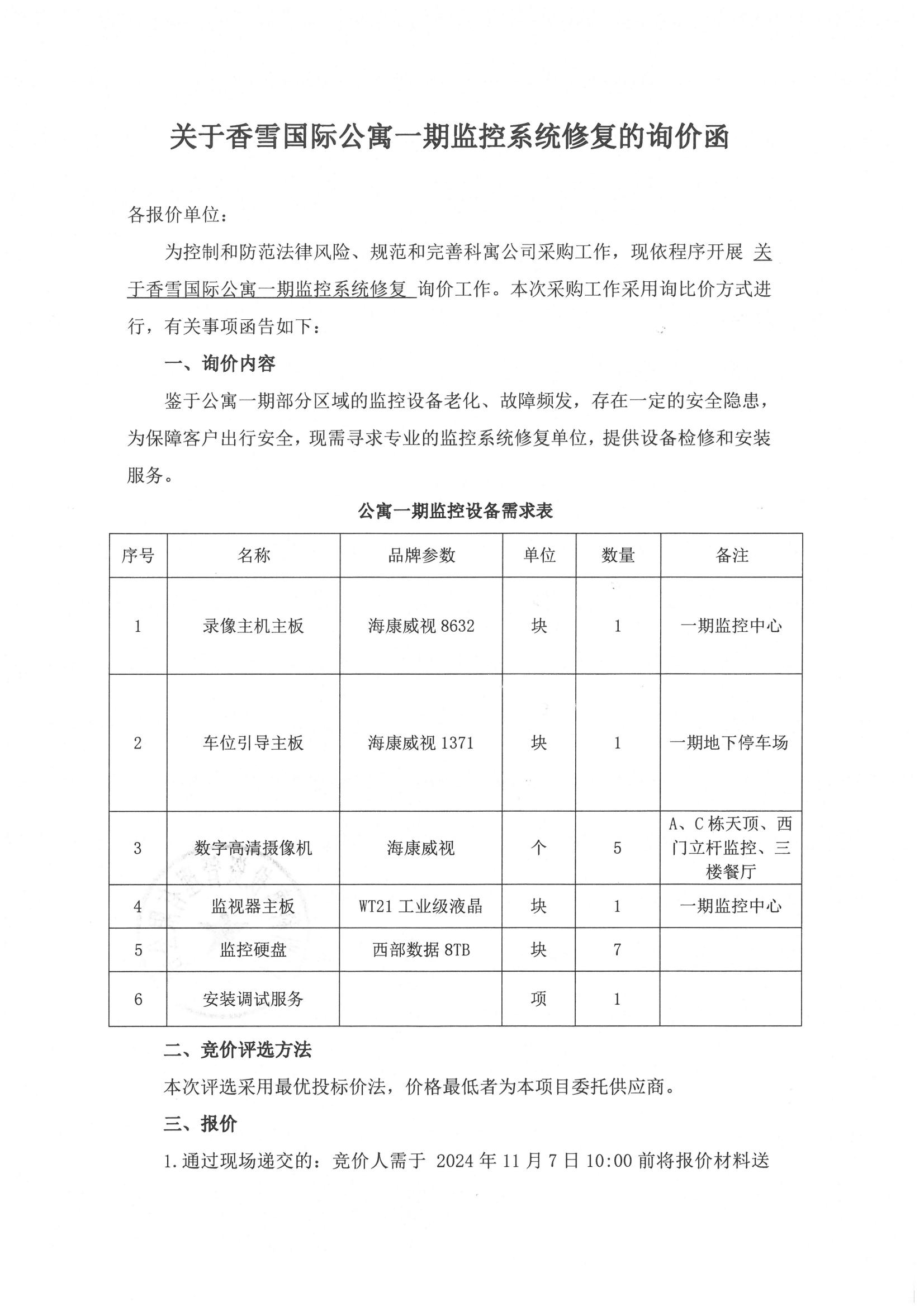 关于香雪国际公寓一期监控系统修复的询价函

各报价单位：

为控制和防范法律风险、规范和完善科寓公司采购工作，现依程序开展 关于香雪国际公寓一期监控系统修复 询价工作。本次采购工作采用询比价方式进行，有关事项函告如下：

一、询价内容

鉴于公寓一期部分区域的监控设备老化、故障频发，存在一定的安全隐患，为保障客户出行安全，现需寻求专业的监控系统修复单位，提供设备检修和安装服务。

公寓一期监控设备需求表

| 序号 | 名称 | 品牌参数 | 单位 | 数量 | 备注 |
|---|---|---|---|---|---|
| 1 | 录像主机主板 | 海康威视 8632 | 块 | 1 | 一期监控中心 |
| 2 | 车位引导主板 | 海康威视 1371 | 块 | 1 | 一期地下停车场 |
| 3 | 数字高清摄像机 | 海康威视 | 个 | 5 | A、C 栋天顶、西门立杆监控、三楼餐厅 |
| 4 | 监视器主板 | WT21 工业级液晶 | 块 | 1 | 一期监控中心 |
| 5 | 监控硬盘 | 西部数据 8TB | 块 | 7 | |
| 6 | 安装调试服务 | | 项 | 1 | |

二、竞价评选方法

本次评选采用最优投标价法，价格最低者为本项目委托供应商。

三、报价

1.通过现场递交的：竞价人需于 2024 年 11 月 7 日 10:00 前将报价材料送